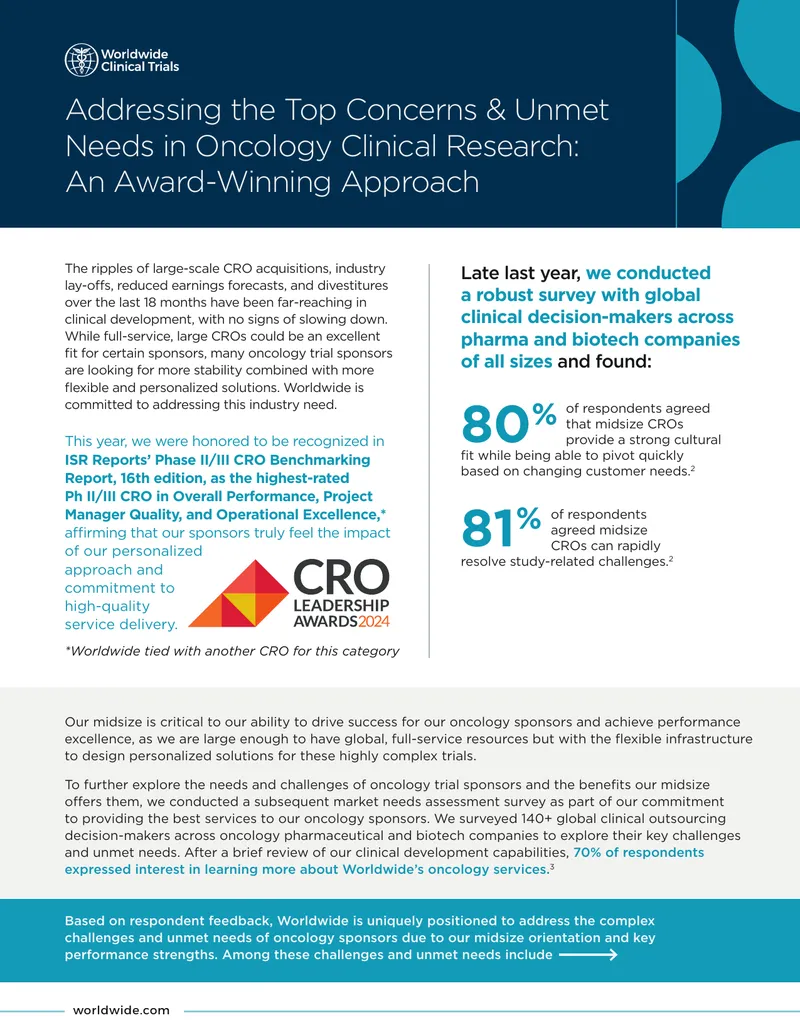 Worldwide Clinical Trials

Addressing the Top Concerns & Unmet Needs in Oncology Clinical Research: An Award-Winning Approach

The ripples of large-scale CRO acquisitions, industry lay-offs, reduced earnings forecasts, and divestitures over the last 18 months have been far-reaching in clinical development, with no signs of slowing down. While full-service, large CROs could be an excellent fit for certain sponsors, many oncology trial sponsors are looking for more stability combined with more flexible and personalized solutions. Worldwide is committed to addressing this industry need.

This year, we were honored to be recognized in ISR Reports' Phase II/III CRO Benchmarking Report, 16th edition, as the highest-rated Ph II/III CRO in Overall Performance, Project Manager Quality, and Operational Excellence,* affirming that our sponsors truly feel the impact of our personalized approach and commitment to high-quality service delivery.

CRO LEADERSHIP AWARDS 2024

*Worldwide tied with another CRO for this category

Late last year, we conducted a robust survey with global clinical decision-makers across pharma and biotech companies of all sizes and found:

80% of respondents agreed that midsize CROs provide a strong cultural fit while being able to pivot quickly based on changing customer needs.$^2$

81% of respondents agreed midsize CROs can rapidly resolve study-related challenges.$^2$

Our midsize is critical to our ability to drive success for our oncology sponsors and achieve performance excellence, as we are large enough to have global, full-service resources but with the flexible infrastructure to design personalized solutions for these highly complex trials.

To further explore the needs and challenges of oncology trial sponsors and the benefits our midsize offers them, we conducted a subsequent market needs assessment survey as part of our commitment to providing the best services to our oncology sponsors. We surveyed 140+ global clinical outsourcing decision-makers across oncology pharmaceutical and biotech companies to explore their key challenges and unmet needs. After a brief review of our clinical development capabilities, 70% of respondents expressed interest in learning more about Worldwide's oncology services.$^3$

Based on respondent feedback, Worldwide is uniquely positioned to address the complex challenges and unmet needs of oncology sponsors due to our midsize orientation and key performance strengths. Among these challenges and unmet needs include

worldwide.com